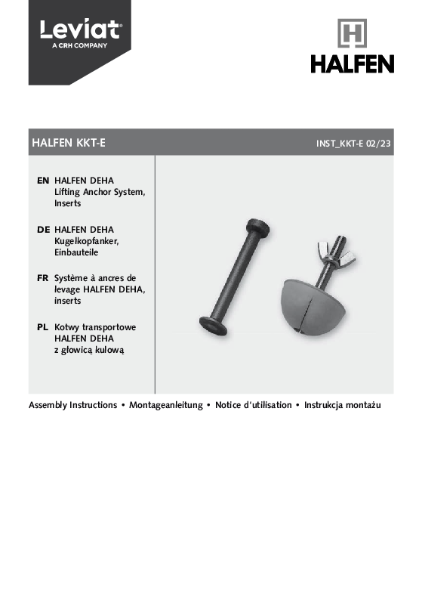 Leviat
A CRH COMPANY

HALFEN

HALFEN KKT-E

INST_KKT-E 02/23

EN HALFEN DEHA Lifting Anchor System, Inserts

DE HALFEN DEHA Kugelkopfanker, Einbauteile

FR Système à ancres de levage HALFEN DEHA, inserts

PL Kotwy transportowe HALFEN DEHA z głowicą kulową

Assembly Instructions • Montageanleitung • Notice d'utilisation • Instrukcja montażu